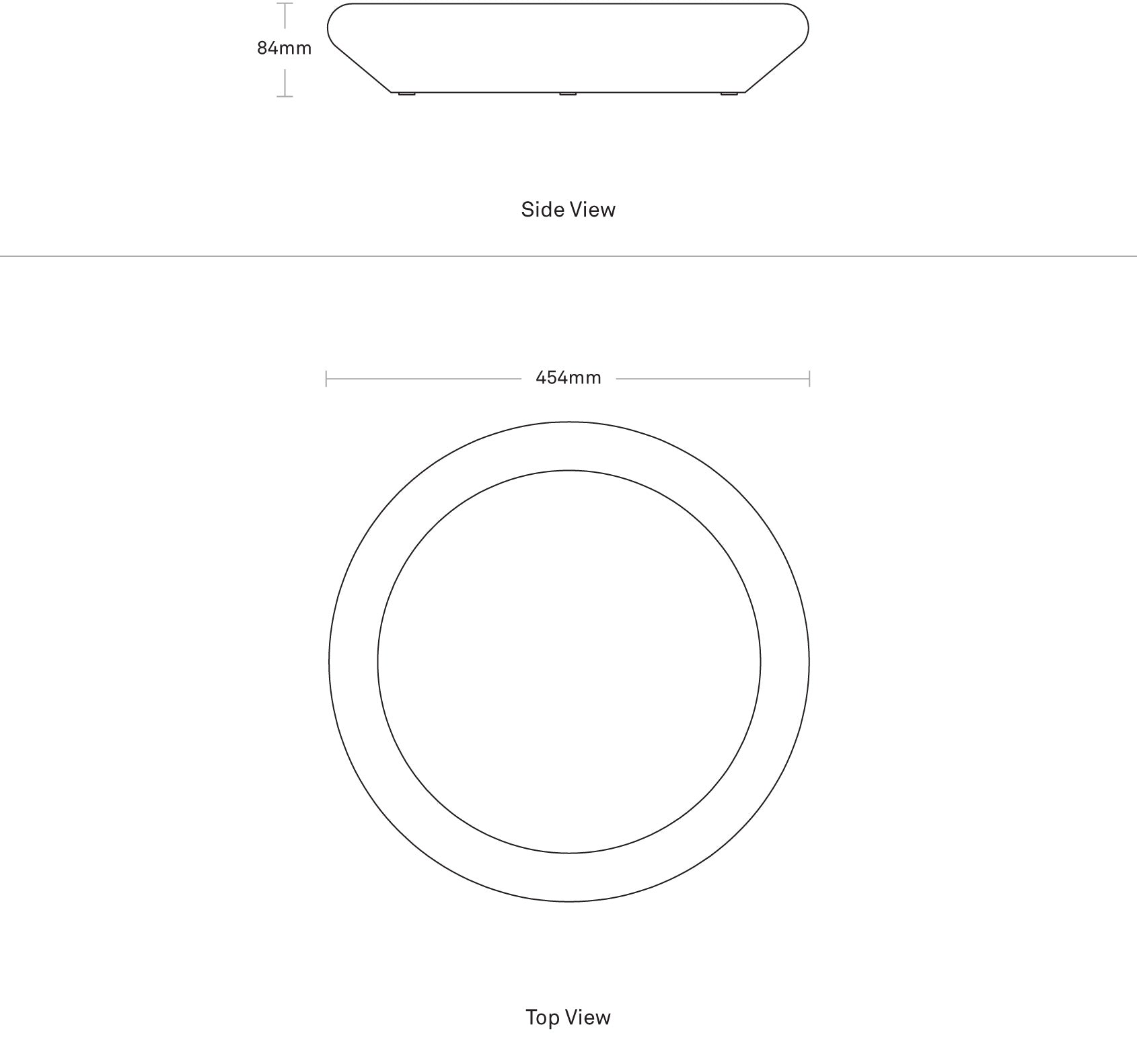 84mm

Side View

454mm

Top View